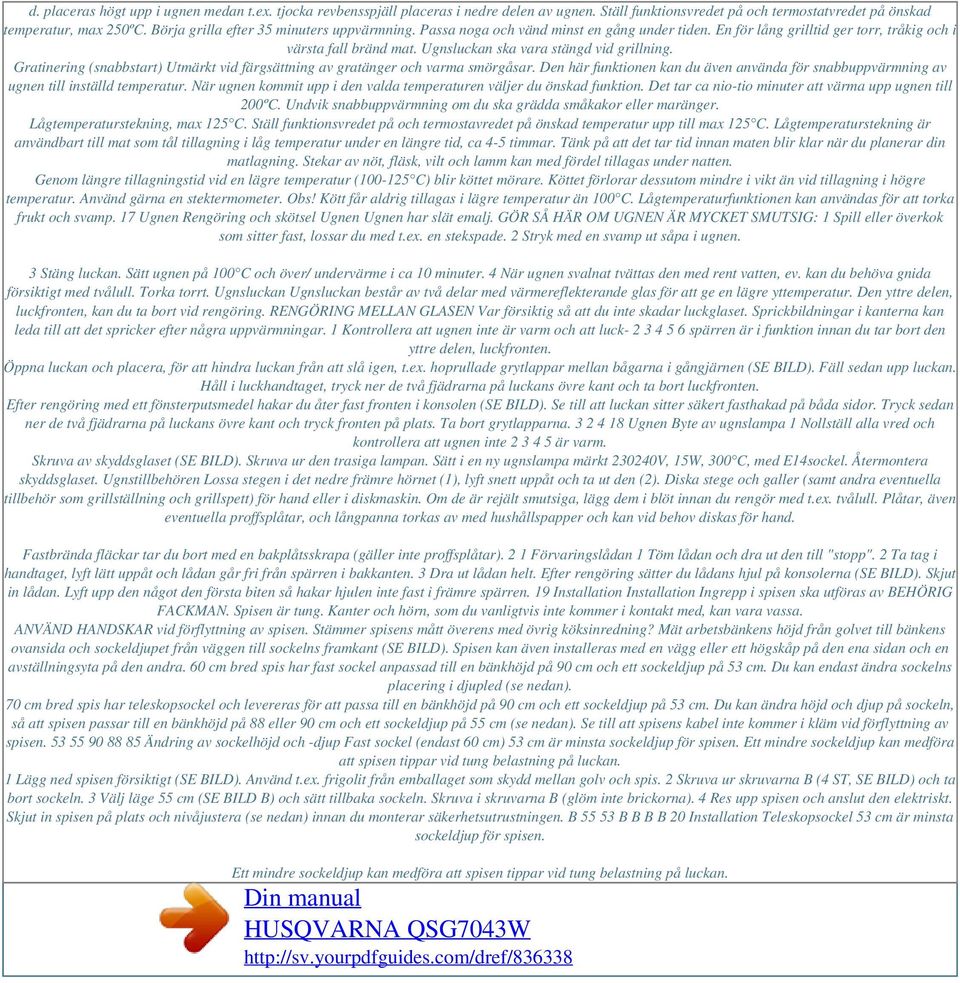 d. placeras högt upp i ugnen medan t.ex. tjocka revbensspjäll placeras i nedre delen av ugnen. Ställ funktionsvredet på och termostatvredet på önskad temperatur, max 250ºC. Börja grilla efter 35 minuters uppvärmning. Passa noga och vänd minst en gång under tiden. En för lång grilltid ger torr, tråkig och i värsta fall bränd mat. Ugnsluckan ska vara stängd vid grillning.
Gratinering (snabbstart) Utmärkt vid färgsättning av gratänger och varma smörgåsar. Den här funktionen kan du även använda för snabbuppvärmning av ugnen till inställd temperatur. När ugnen kommit upp i den valda temperaturen väljer du önskad funktion. Det tar ca nio-tio minuter att värma upp ugnen till 200ºC. Undvik snabbuppvärmning om du ska grädda småkakor eller maränger.
Lågtemperaturstekning, max 125°C. Ställ funktionsvredet på och termostavredet på önskad temperatur upp till max 125°C. Lågtemperaturstekning är användbart till mat som tål tillagning i låg temperatur under en längre tid, ca 4-5 timmar. Tänk på att det tar tid innan maten blir klar när du planerar din matlagning. Stekar av nöt, fläsk, vilt och lamm kan med fördel tillagas under natten.
Genom längre tillagningstid vid en lägre temperatur (100-125°C) blir köttet mörare. Köttet förlorar dessutom mindre i vikt än vid tillagning i högre temperatur. Använd gärna en stektermometer. Obs! Kött får aldrig tillagas i lägre temperatur än 100°C. Lågtemperaturfunktionen kan användas för att torka frukt och svamp. 17 Ugnen Rengöring och skötsel Ugnen Ugnen har slät emalj. GÖR SÅ HÄR OM UGNEN ÄR MYCKET SMUTSIG: 1 Spill eller överkok som sitter fast, lossar du med t.ex. en stekspade. 2 Stryk med en svamp ut såpa i ugnen.

3 Stäng luckan. Sätt ugnen på 100°C och över/ undervärme i ca 10 minuter. 4 När ugnen svalnat tvättas den med rent vatten, ev. kan du behöva gnida försiktigt med tvålull. Torka torrt. Ugnsluckan Ugnsluckan består av två delar med värmereflekterande glas för att ge en lägre yttemperatur. Den yttre delen, luckfronten, kan du ta bort vid rengöring. RENGÖRING MELLAN GLASEN Var försiktig så att du inte skadar luckglaset. Sprickbildningar i kanterna kan leda till att det spricker efter några uppvärmningar. 1 Kontrollera att ugnen inte är varm och att luck- 2 3 4 5 6 spärren är i funktion innan du tar bort den yttre delen, luckfronten.
Öppna luckan och placera, för att hindra luckan från att slå igen, t.ex. hoprullade grytlappar mellan bågarna i gångjärnen (SE BILD). Fäll sedan upp luckan. Håll i luckhandtaget, tryck ner de två fjädrarna på luckans övre kant och ta bort luckfronten.
Efter rengöring med ett fönsterputsmedel hakar du åter fast fronten i konsolen (SE BILD). Se till att luckan sitter säkert fasthakad på båda sidor. Tryck sedan ner de två fjädrarna på luckans övre kant och tryck fronten på plats. Ta bort grytlapparna. 3 2 4 18 Ugnen Byte av ugnslampa 1 Nollställ alla vred och kontrollera att ugnen inte 2 3 4 5 är varm.
Skruva av skyddsglaset (SE BILD). Skruva ur den trasiga lampan. Sätt i en ny ugnslampa märkt 230240V, 15W, 300°C, med E14sockel. Återmontera skyddsglaset. Ugnstillbehören Lossa stegen i det nedre främre hörnet (1), lyft snett uppåt och ta ut den (2). Diska stege och galler (samt andra eventuella tillbehör som grillställning och grillspett) för hand eller i diskmaskin. Om de är rejält smutsiga, lägg dem i blöt innan du rengör med t.ex. tvålull. Plåtar, även eventuella proffsplåtar, och långpanna torkas av med hushållspapper och kan vid behov diskas för hand.

Fastbrända fläckar tar du bort med en bakplåtsskrapa (gäller inte proffsplåtar). 2 1 Förvaringslådan 1 Töm lådan och dra ut den till "stopp". 2 Ta tag i handtaget, lyft lätt uppåt och lådan går fri från spärren i bakkanten. 3 Dra ut lådan helt. Efter rengöring sätter du lådans hjul på konsolerna (SE BILD). Skjut in lådan. Lyft upp den något den första biten så hakar hjulen inte fast i främre spärren. 19 Installation Installation Ingrepp i spisen ska utföras av BEHÖRIG FACKMAN. Spisen är tung. Kanter och hörn, som du vanligtvis inte kommer i kontakt med, kan vara vassa.
ANVÄND HANDSKAR vid förflyttning av spisen. Stämmer spisens mått överens med övrig köksinredning? Mät arbetsbänkens höjd från golvet till bänkens ovansida och sockeldjupet från väggen till sockelns framkant (SE BILD). Spisen kan även installeras med en vägg eller ett högskåp på den ena sidan och en avställningsyta på den andra. 60 cm bred spis har fast sockel anpassad till en bänkhöjd på 90 cm och ett sockeldjup på 53 cm. Du kan endast ändra sockelns placering i djupled (se nedan).
70 cm bred spis har teleskopsockel och levereras för att passa till en bänkhöjd på 90 cm och ett sockeldjup på 53 cm. Du kan ändra höjd och djup på sockeln, så att spisen passar till en bänkhöjd på 88 eller 90 cm och ett sockeldjup på 55 cm (se nedan). Se till att spisens kabel inte kommer i kläm vid förflyttning av spisen. 53 55 90 88 85 Ändring av sockelhöjd och -djup Fast sockel (endast 60 cm) 53 cm är minsta sockeldjup för spisen. Ett mindre sockeldjup kan medföra att spisen tippar vid tung belastning på luckan.
1 Lägg ned spisen försiktigt (SE BILD). Använd t.ex. frigolit från emballaget som skydd mellan golv och spis. 2 Skruva ur skruvarna B (4 ST, SE BILD) och ta bort sockeln. 3 Välj läge 55 cm (SE BILD B) och sätt tillbaka sockeln. Skruva i skruvarna B (glöm inte brickorna). 4 Res upp spisen och anslut den elektriskt. Skjut in spisen på plats och nivåjustera (se nedan) innan du monterar säkerhetsutrustningen. B 55 53 B B B B 20 Installation Teleskopsockel 53 cm är minsta sockeldjup för spisen.

Ett mindre sockeldjup kan medföra att spisen tippar vid tung belastning på luckan.

Din manual
HUSQVARNA QSG7043W
http://sv.yourpdfguides.com/dref/836338